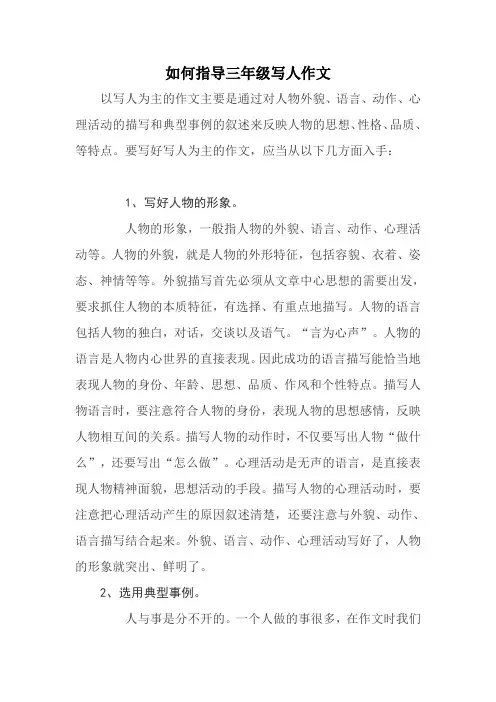 如何指导三年级写人作文

以写人为主的作文主要是通过对人物外貌、语言、动作、心理活动的描写和典型事例的叙述来反映人物的思想、性格、品质、等特点。要写好写人为主的作文，应当从以下几方面入手：

1、写好人物的形象。

人物的形象，一般指人物的外貌、语言、动作、心理活动等。人物的外貌，就是人物的外形特征，包括容貌、衣着、姿态、神情等等。外貌描写首先必须从文章中心思想的需要出发，要求抓住人物的本质特征，有选择、有重点地描写。人物的语言包括人物的独白，对话，交谈以及语气。“言为心声”。人物的语言是人物内心世界的直接表现。因此成功的语言描写能恰当地表现人物的身份、年龄、思想、品质、作风和个性特点。描写人物语言时，要注意符合人物的身份，表现人物的思想感情，反映人物相互间的关系。描写人物的动作时，不仅要写出人物“做什么”，还要写出“怎么做”。心理活动是无声的语言，是直接表现人物精神面貌，思想活动的手段。描写人物的心理活动时，要注意把心理活动产生的原因叙述清楚，还要注意与外貌、动作、语言描写结合起来。外貌、语言、动作、心理活动写好了，人物的形象就突出、鲜明了。

2、选用典型事例。

人与事是分不开的。一个人做的事很多，在作文时我们